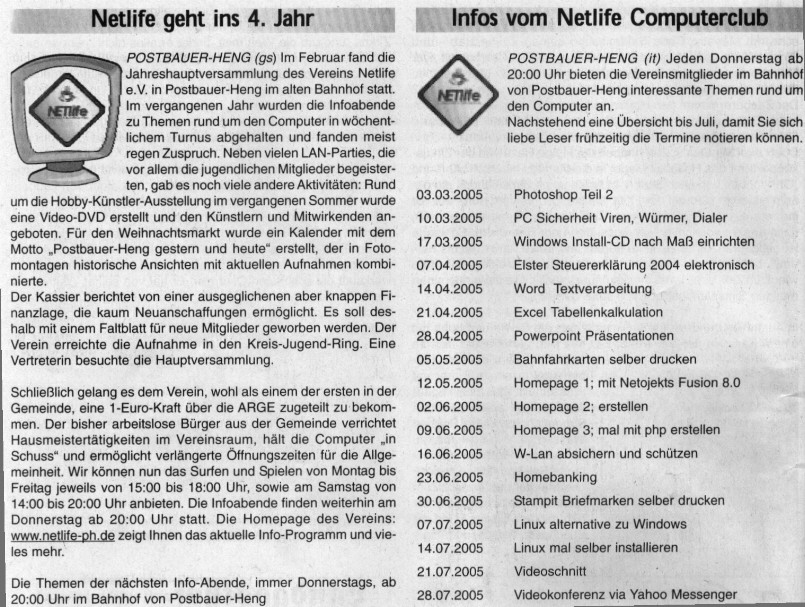 Netlife geht ins 4. Jahr

NETlife

POSTBAUER-HENG (gs) Im Februar fand die Jahreshauptversammlung des Vereins Netlife e.V. in Postbauer-Heng im alten Bahnhof statt. Im vergangenen Jahr wurden die Infoabende zu Themen rund um den Computer in wöchentlichem Turnus abgehalten und fanden meist regen Zuspruch. Neben vielen LAN-Parties, die vor allem die jugendlichen Mitglieder begeisterten, gab es noch viele andere Aktivitäten: Rund um die Hobby-Künstler-Ausstellung im vergangenen Sommer wurde eine Video-DVD erstellt und den Künstlern und Mitwirkenden angeboten. Für den Weihnachtsmarkt wurde ein Kalender mit dem Motto „Postbauer-Heng gestern und heute" erstellt, der in Fotomontagen historische Ansichten mit aktuellen Aufnahmen kombinierte.
Der Kassier berichtet von einer ausgeglichenen aber knappen Finanzlage, die kaum Neuanschaffungen ermöglicht. Es soll deshalb mit einem Faltblatt für neue Mitglieder geworben werden. Der Verein erreichte die Aufnahme in den Kreis-Jugend-Ring. Eine Vertreterin besuchte die Hauptversammlung.

Schließlich gelang es dem Verein, wohl als einem der ersten in der Gemeinde, eine 1-Euro-Kraft über die ARGE zugeteilt zu bekommen. Der bisher arbeitslose Bürger aus der Gemeinde verrichtet Hausmeistertätigkeiten im Vereinsraum, hält die Computer „in Schuss" und ermöglicht verlängerte Öffnungszeiten für die Allgemeinheit. Wir können nun das Surfen und Spielen von Montag bis Freitag jeweils von 15:00 bis 18:00 Uhr, sowie am Samstag von 14:00 bis 20:00 Uhr anbieten. Die Infoabende finden weiterhin am Donnerstag ab 20:00 Uhr statt. Die Homepage des Vereins: www.netlife-ph.de zeigt Ihnen das aktuelle Info-Programm und vieles mehr.

Die Themen der nächsten Info-Abende, immer Donnerstags, ab 20:00 Uhr im Bahnhof von Postbauer-Heng

Infos vom Netlife Computerclub

NETlife

POSTBAUER-HENG (it) Jeden Donnerstag ab 20:00 Uhr bieten die Vereinsmitglieder im Bahnhof von Postbauer-Heng interessante Themen rund um den Computer an.
Nachstehend eine Übersicht bis Juli, damit Sie sich liebe Leser frühzeitig die Termine notieren können.

| | |
|---|---|
| 03.03.2005 | Photoshop Teil 2 |
| 10.03.2005 | PC Sicherheit Viren, Würmer, Dialer |
| 17.03.2005 | Windows Install-CD nach Maß einrichten |
| 07.04.2005 | Elster Steuererklärung 2004 elektronisch |
| 14.04.2005 | Word Textverarbeitung |
| 21.04.2005 | Excel Tabellenkalkulation |
| 28.04.2005 | Powerpoint Präsentationen |
| 05.05.2005 | Bahnfahrkarten selber drucken |
| 12.05.2005 | Homepage 1; mit Netojekts Fusion 8.0 |
| 02.06.2005 | Homepage 2; erstellen |
| 09.06.2005 | Homepage 3; mal mit php erstellen |
| 16.06.2005 | W-Lan absichern und schützen |
| 23.06.2005 | Homebanking |
| 30.06.2005 | Stampit Briefmarken selber drucken |
| 07.07.2005 | Linux alternative zu Windows |
| 14.07.2005 | Linux mal selber installieren |
| 21.07.2005 | Videoschnitt |
| 28.07.2005 | Videokonferenz via Yahoo Messenger |